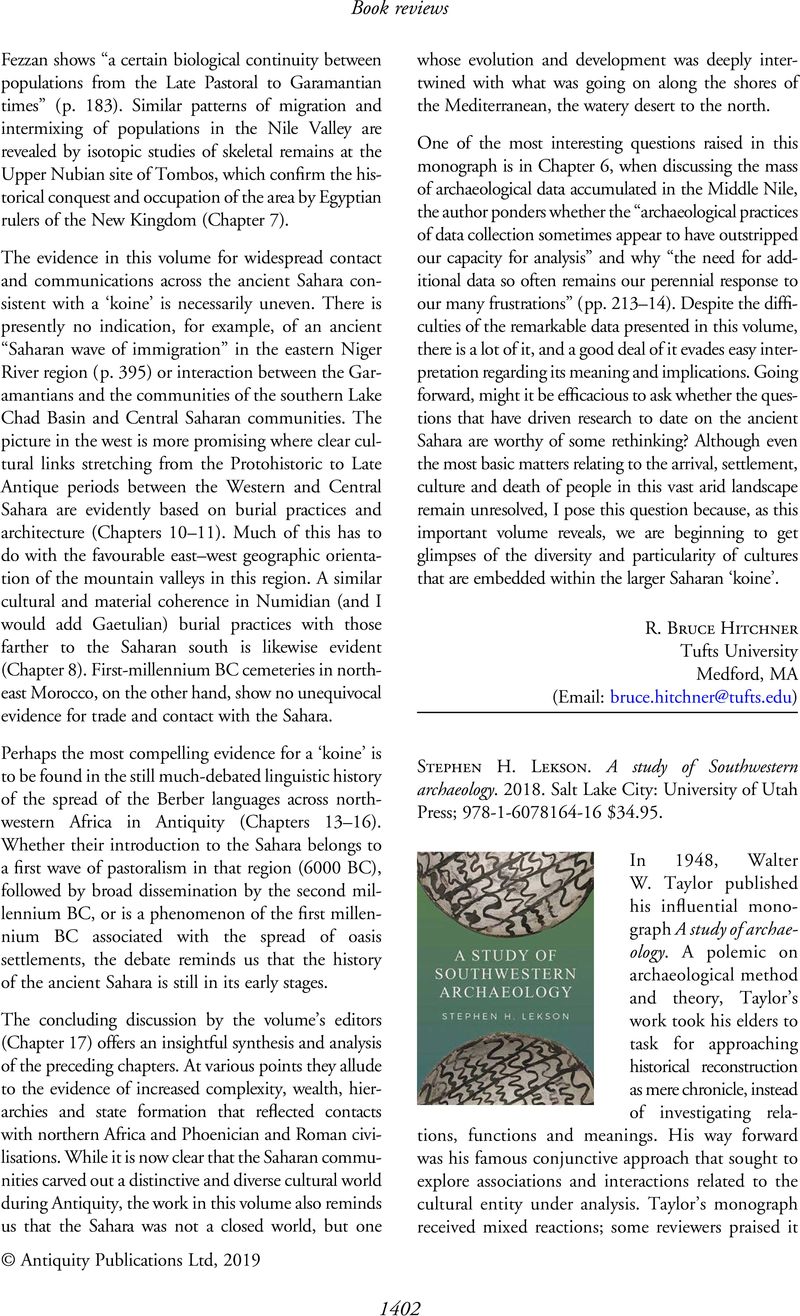 Book reviews

Fezzan shows “a certain biological continuity between populations from the Late Pastoral to Garamantian times” (p. 183). Similar patterns of migration and intermixing of populations in the Nile Valley are revealed by isotopic studies of skeletal remains at the Upper Nubian site of Tombos, which confirm the historical conquest and occupation of the area by Egyptian rulers of the New Kingdom (Chapter 7).

The evidence in this volume for widespread contact and communications across the ancient Sahara consistent with a ‘koine’ is necessarily uneven. There is presently no indication, for example, of an ancient “Saharan wave of immigration” in the eastern Niger River region (p. 395) or interaction between the Garamantians and the communities of the southern Lake Chad Basin and Central Saharan communities. The picture in the west is more promising where clear cultural links stretching from the Protohistoric to Late Antique periods between the Western and Central Sahara are evidently based on burial practices and architecture (Chapters 10–11). Much of this has to do with the favourable east–west geographic orientation of the mountain valleys in this region. A similar cultural and material coherence in Numidian (and I would add Gaetulian) burial practices with those farther to the Saharan south is likewise evident (Chapter 8). First-millennium BC cemeteries in northeast Morocco, on the other hand, show no unequivocal evidence for trade and contact with the Sahara.

Perhaps the most compelling evidence for a ‘koine’ is to be found in the still much-debated linguistic history of the spread of the Berber languages across northwestern Africa in Antiquity (Chapters 13–16). Whether their introduction to the Sahara belongs to a first wave of pastoralism in that region (6000 BC), followed by broad dissemination by the second millennium BC, or is a phenomenon of the first millennium BC associated with the spread of oasis settlements, the debate reminds us that the history of the ancient Sahara is still in its early stages.

The concluding discussion by the volume’s editors (Chapter 17) offers an insightful synthesis and analysis of the preceding chapters. At various points they allude to the evidence of increased complexity, wealth, hierarchies and state formation that reflected contacts with northern Africa and Phoenician and Roman civilisations. While it is now clear that the Saharan communities carved out a distinctive and diverse cultural world during Antiquity, the work in this volume also reminds us that the Sahara was not a closed world, but one whose evolution and development was deeply intertwined with what was going on along the shores of the Mediterranean, the watery desert to the north.

One of the most interesting questions raised in this monograph is in Chapter 6, when discussing the mass of archaeological data accumulated in the Middle Nile, the author ponders whether the “archaeological practices of data collection sometimes appear to have outstripped our capacity for analysis” and why “the need for additional data so often remains our perennial response to our many frustrations” (pp. 213–14). Despite the difficulties of the remarkable data presented in this volume, there is a lot of it, and a good deal of it evades easy interpretation regarding its meaning and implications. Going forward, might it be efficacious to ask whether the questions that have driven research to date on the ancient Sahara are worthy of some rethinking? Although even the most basic matters relating to the arrival, settlement, culture and death of people in this vast arid landscape remain unresolved, I pose this question because, as this important volume reveals, we are beginning to get glimpses of the diversity and particularity of cultures that are embedded within the larger Saharan ‘koine’.

R. Bruce Hitchner
Tufts University
Medford, MA
(Email: bruce.hitchner@tufts.edu)

Stephen H. Lekson. A study of Southwestern archaeology. 2018. Salt Lake City: University of Utah Press; 978-1-6078164-16 $34.95.

A STUDY OF SOUTHWESTERN ARCHAEOLOGY
STEPHEN H. LEKSON

In 1948, Walter W. Taylor published his influential monograph A study of archaeology. A polemic on archaeological method and theory, Taylor’s work took his elders to task for approaching historical reconstruction as mere chronicle, instead of investigating relations, functions and meanings. His way forward was his famous conjunctive approach that sought to explore associations and interactions related to the cultural entity under analysis. Taylor’s monograph received mixed reactions; some reviewers praised it

© Antiquity Publications Ltd, 2019

1402